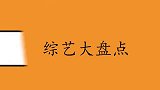 综艺大盘点